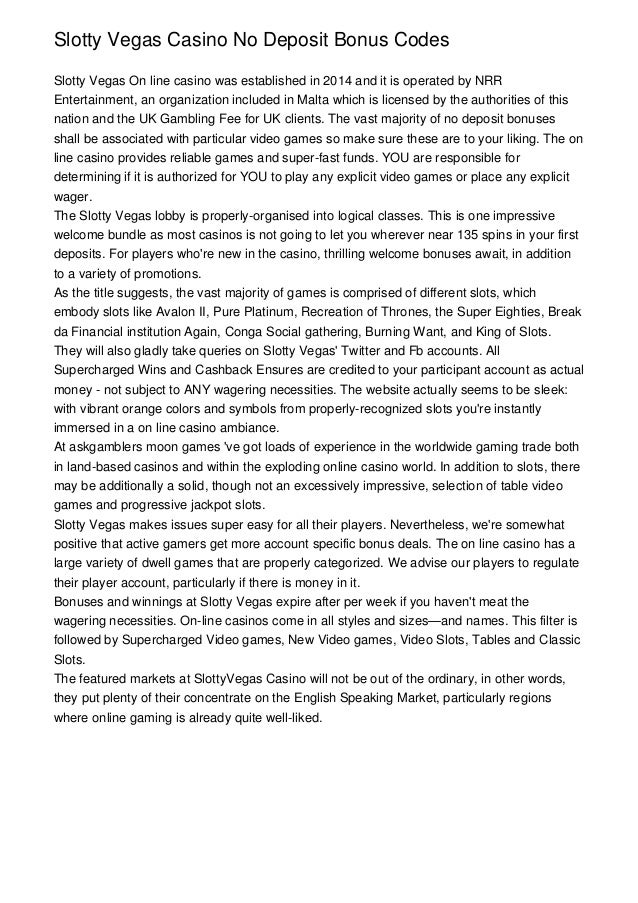 Slotty Vegas Casino No Deposit Bonus Codes

Slotty Vegas On line casino was established in 2014 and it is operated by NRR Entertainment, an organization included in Malta which is licensed by the authorities of this nation and the UK Gambling Fee for UK clients. The vast majority of no deposit bonuses shall be associated with particular video games so make sure these are to your liking. The on line casino provides reliable games and super-fast funds. YOU are responsible for determining if it is authorized for YOU to play any explicit video games or place any explicit wager.
The Slotty Vegas lobby is properly-organised into logical classes. This is one impressive welcome bundle as most casinos is not going to let you wherever near 135 spins in your first deposits. For players who're new in the casino, thrilling welcome bonuses await, in addition to a variety of promotions.
As the title suggests, the vast majority of games is comprised of different slots, which embody slots like Avalon II, Pure Platinum, Recreation of Thrones, the Super Eighties, Break da Financial institution Again, Conga Social gathering, Burning Want, and King of Slots. They will also gladly take queries on Slotty Vegas' Twitter and Fb accounts. All Supercharged Wins and Cashback Ensures are credited to your participant account as actual money - not subject to ANY wagering necessities. The website actually seems to be sleek: with vibrant orange colors and symbols from properly-recognized slots you're instantly immersed in a on line casino ambiance.
At askgamblers moon games 've got loads of experience in the worldwide gaming trade both in land-based casinos and within the exploding online casino world. In addition to slots, there may be additionally a solid, though not an excessively impressive, selection of table video games and progressive jackpot slots.
Slotty Vegas makes issues super easy for all their players. Nevertheless, we're somewhat positive that active gamers get more account specific bonus deals. The on line casino has a large variety of dwell games that are properly categorized. We advise our players to regulate their player account, particularly if there is money in it.
Bonuses and winnings at Slotty Vegas expire after per week if you haven't meat the wagering necessities. On-line casinos come in all styles and sizes—and names. This filter is followed by Supercharged Video games, New Video games, Video Slots, Tables and Classic Slots.
The featured markets at SlottyVegas Casino will not be out of the ordinary, in other words, they put plenty of their concentrate on the English Speaking Market, particularly regions where online gaming is already quite well-liked.